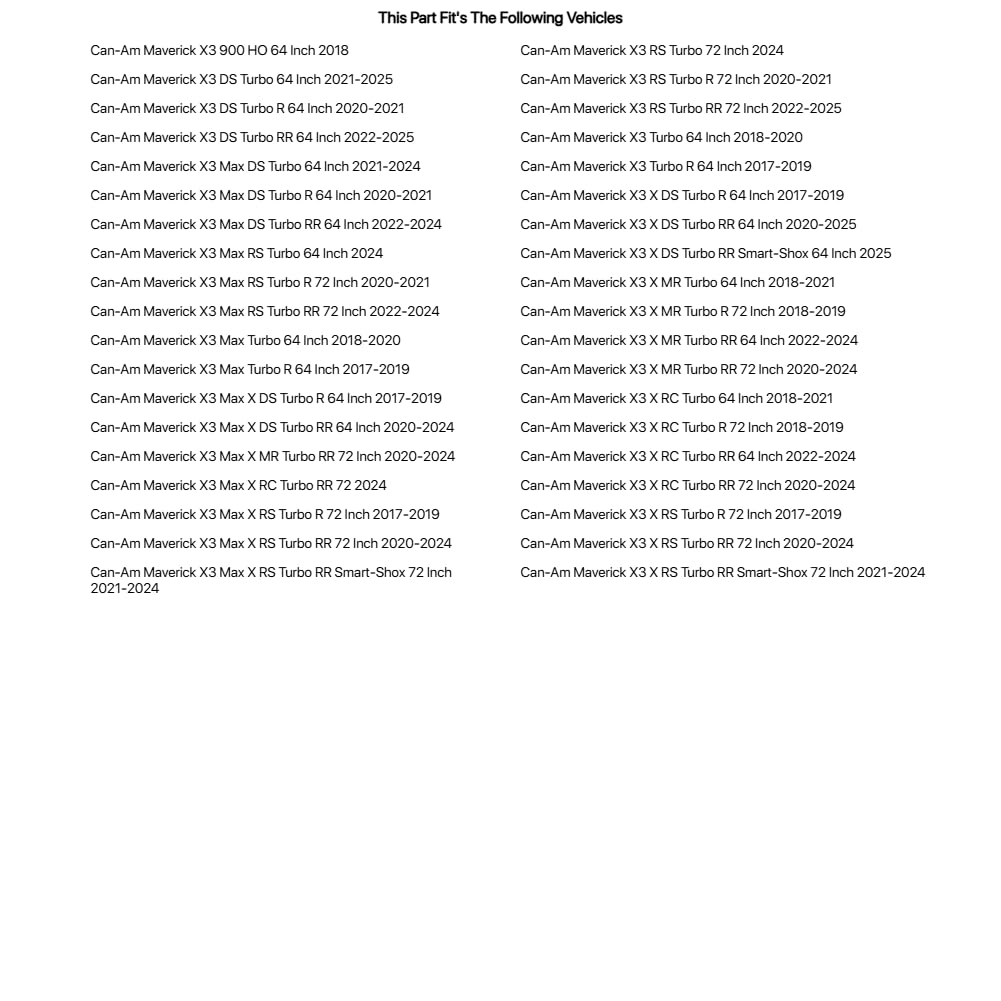 This Part Fit's The Following Vehicles

Can-Am Maverick X3 900 HO 64 Inch 2018
Can-Am Maverick X3 DS Turbo 64 Inch 2021-2025
Can-Am Maverick X3 DS Turbo R 64 Inch 2020-2021
Can-Am Maverick X3 DS Turbo RR 64 Inch 2022-2025
Can-Am Maverick X3 Max DS Turbo 64 Inch 2021-2024
Can-Am Maverick X3 Max DS Turbo R 64 Inch 2020-2021
Can-Am Maverick X3 Max DS Turbo RR 64 Inch 2022-2024
Can-Am Maverick X3 Max RS Turbo 64 Inch 2024
Can-Am Maverick X3 Max RS Turbo R 72 Inch 2020-2021
Can-Am Maverick X3 Max RS Turbo RR 72 Inch 2022-2024
Can-Am Maverick X3 Max Turbo 64 Inch 2018-2020
Can-Am Maverick X3 Max Turbo R 64 Inch 2017-2019
Can-Am Maverick X3 Max X DS Turbo R 64 Inch 2017-2019
Can-Am Maverick X3 Max X DS Turbo RR 64 Inch 2020-2024
Can-Am Maverick X3 Max X MR Turbo RR 72 Inch 2020-2024
Can-Am Maverick X3 Max X RC Turbo RR 72 2024
Can-Am Maverick X3 Max X RS Turbo R 72 Inch 2017-2019
Can-Am Maverick X3 Max X RS Turbo RR 72 Inch 2020-2024
Can-Am Maverick X3 Max X RS Turbo RR Smart-Shox 72 Inch 2021-2024

Can-Am Maverick X3 RS Turbo 72 Inch 2024
Can-Am Maverick X3 RS Turbo R 72 Inch 2020-2021
Can-Am Maverick X3 RS Turbo RR 72 Inch 2022-2025
Can-Am Maverick X3 Turbo 64 Inch 2018-2020
Can-Am Maverick X3 Turbo R 64 Inch 2017-2019
Can-Am Maverick X3 X DS Turbo R 64 Inch 2017-2019
Can-Am Maverick X3 X DS Turbo RR 64 Inch 2020-2025
Can-Am Maverick X3 X DS Turbo RR Smart-Shox 64 Inch 2025
Can-Am Maverick X3 X MR Turbo 64 Inch 2018-2021
Can-Am Maverick X3 X MR Turbo R 72 Inch 2018-2019
Can-Am Maverick X3 X MR Turbo RR 64 Inch 2022-2024
Can-Am Maverick X3 X MR Turbo RR 72 Inch 2020-2024
Can-Am Maverick X3 X RC Turbo 64 Inch 2018-2021
Can-Am Maverick X3 X RC Turbo R 72 Inch 2018-2019
Can-Am Maverick X3 X RC Turbo RR 64 Inch 2022-2024
Can-Am Maverick X3 X RC Turbo RR 72 Inch 2020-2024
Can-Am Maverick X3 X RS Turbo R 72 Inch 2017-2019
Can-Am Maverick X3 X RS Turbo RR 72 Inch 2020-2024
Can-Am Maverick X3 X RS Turbo RR Smart-Shox 72 Inch 2021-2024